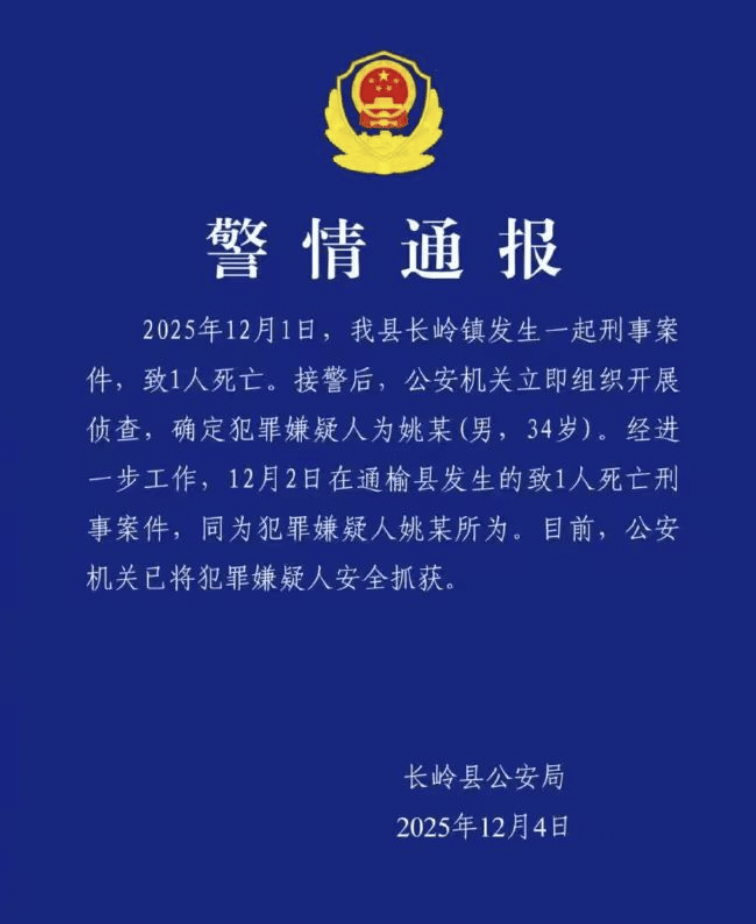 警情通报

2025年12月1日，我县长岭镇发生一起刑事案件，致1人死亡。接警后，公安机关立即组织开展侦查，确定犯罪嫌疑人为姚某(男，34岁)。经进一步工作，12月2日在通榆县发生的致1人死亡刑事案件，同为犯罪嫌疑人姚某所为。目前，公安机关已将犯罪嫌疑人安全抓获。

长岭县公安局
2025年12月4日